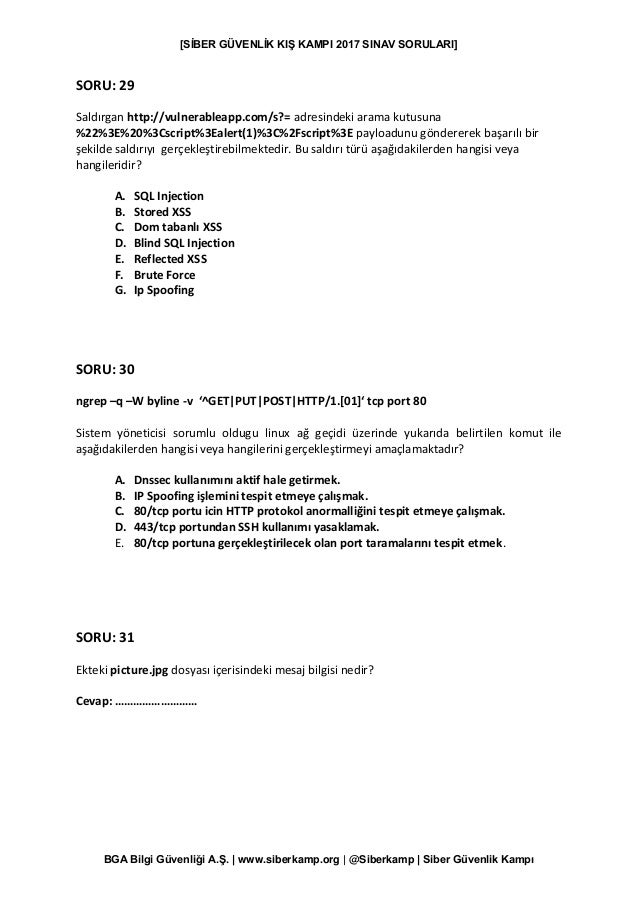 [SİBER GÜVENLİK KIŞ KAMPI 2017 SINAV SORULARI]

SORU: 29

Saldırgan http://vulnerableapp.com/s?= adresindeki arama kutusuna %22%3E%20%3Cscript%3Ealert(1)%3C%2Fscript%3E payloadunu göndererek başarılı bir şekilde saldırıyı gerçekleştirebilmektedir. Bu saldırı türü aşağıdakilerden hangisi veya hangileridir?

A. SQL Injection
B. Stored XSS
C. Dom tabanlı XSS
D. Blind SQL Injection
E. Reflected XSS
F. Brute Force
G. Ip Spoofing

SORU: 30

ngrep –q –W byline -v '^GET|PUT|POST|HTTP/1.[01]' tcp port 80

Sistem yöneticisi sorumlu oldugu linux ağ geçidi üzerinde yukarıda belirtilen komut ile aşağıdakilerden hangisi veya hangilerini gerçekleştirmeyi amaçlamaktadır?

A. Dnssec kullanımını aktif hale getirmek.
B. IP Spoofing işlemini tespit etmeye çalışmak.
C. 80/tcp portu icin HTTP protokol anormalliğini tespit etmeye çalışmak.
D. 443/tcp portundan SSH kullanımı yasaklamak.
E. 80/tcp portuna gerçekleştirilecek olan port taramalarını tespit etmek.

SORU: 31

Ekteki picture.jpg dosyası içerisindeki mesaj bilgisi nedir?

Cevap: ………………………

BGA Bilgi Güvenliği A.Ş. | www.siberkamp.org | @Siberkamp | Siber Güvenlik Kampı